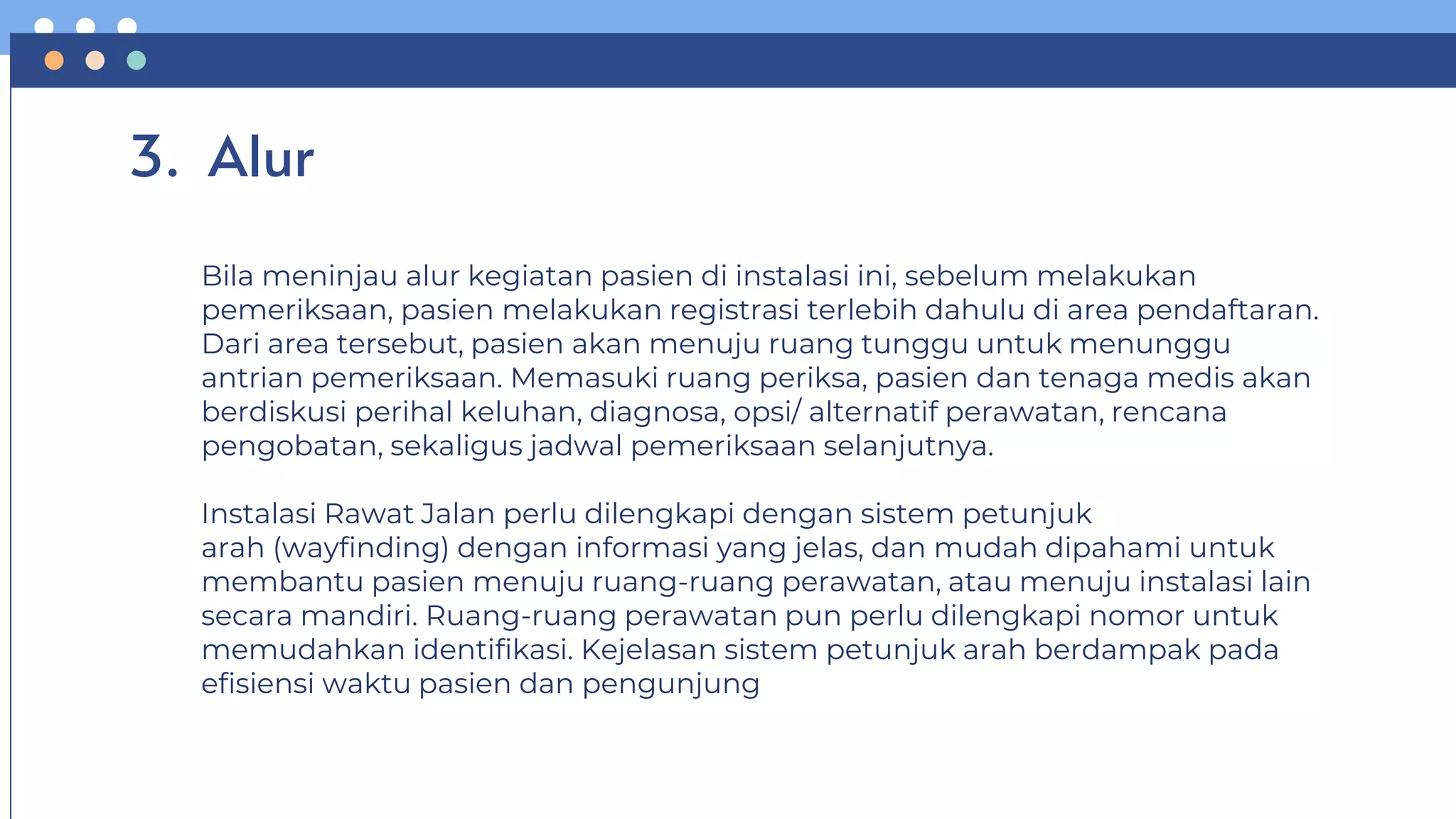 3. Alur

Bila meninjau alur kegiatan pasien di instalasi ini, sebelum melakukan pemeriksaan, pasien melakukan registrasi terlebih dahulu di area pendaftaran. Dari area tersebut, pasien akan menuju ruang tunggu untuk menunggu antrian pemeriksaan. Memasuki ruang periksa, pasien dan tenaga medis akan berdiskusi perihal keluhan, diagnosa, opsi/ alternatif perawatan, rencana pengobatan, sekaligus jadwal pemeriksaan selanjutnya.

Instalasi Rawat Jalan perlu dilengkapi dengan sistem petunjuk arah (wayfinding) dengan informasi yang jelas, dan mudah dipahami untuk membantu pasien menuju ruang-ruang perawatan, atau menuju instalasi lain secara mandiri. Ruang-ruang perawatan pun perlu dilengkapi nomor untuk memudahkan identifikasi. Kejelasan sistem petunjuk arah berdampak pada efisiensi waktu pasien dan pengunjung